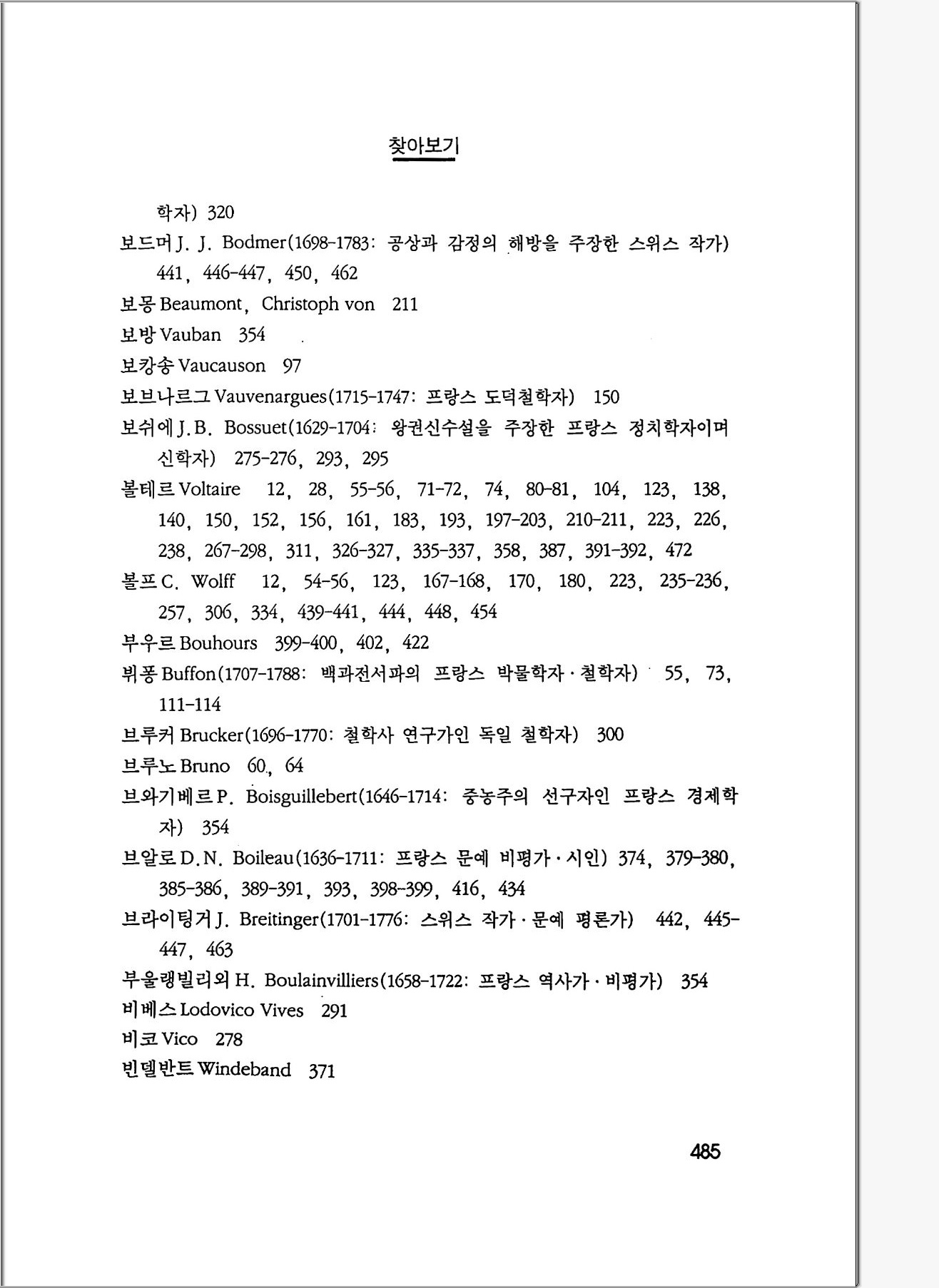 찾아보기

학자) 320

보드머 J. J. Bodmer(1698-1783: 공상과 감정의 해방을 주장한 스위스 작가) 441, 446-447, 450, 462

보몽 Beaumont, Christoph von 211

보방 Vauban 354

보캉송 Vaucauson 97

보브나르그 Vauvenargues(1715-1747: 프랑스 도덕철학자) 150

보쉬에 J.B. Bossuet(1629-1704: 왕권신수설을 주장한 프랑스 정치학자이며 신학자) 275-276, 293, 295

볼테르 Voltaire 12, 28, 55-56, 71-72, 74, 80-81, 104, 123, 138, 140, 150, 152, 156, 161, 183, 193, 197-203, 210-211, 223, 226, 238, 267-298, 311, 326-327, 335-337, 358, 387, 391-392, 472

볼프 C. Wolff 12, 54-56, 123, 167-168, 170, 180, 223, 235-236, 257, 306, 334, 439-441, 444, 448, 454

부우르 Bouhours 399-400, 402, 422

뷔퐁 Buffon(1707-1788: 백과전서파의 프랑스 박물학자·철학자) 55, 73, 111-114

브루커 Brucker(1696-1770: 철학사 연구가인 독일 철학자) 300

브루노 Bruno 60, 64

브와기베르 P. Boisguillebert(1646-1714: 중농주의 선구자인 프랑스 경제학자) 354

브알로 D.N. Boileau(1636-1711: 프랑스 문예 비평가·시인) 374, 379-380, 385-386, 389-391, 393, 398-399, 416, 434

브라이팅거 J. Breitinger(1701-1776: 스위스 작가·문예 평론가) 442, 445-447, 463

부울랭빌리외 H. Boulainvilliers(1658-1722: 프랑스 역사가·비평가) 354

비베스 Lodovico Vives 291

비코 Vico 278

빈델반트 Windeband 371

485